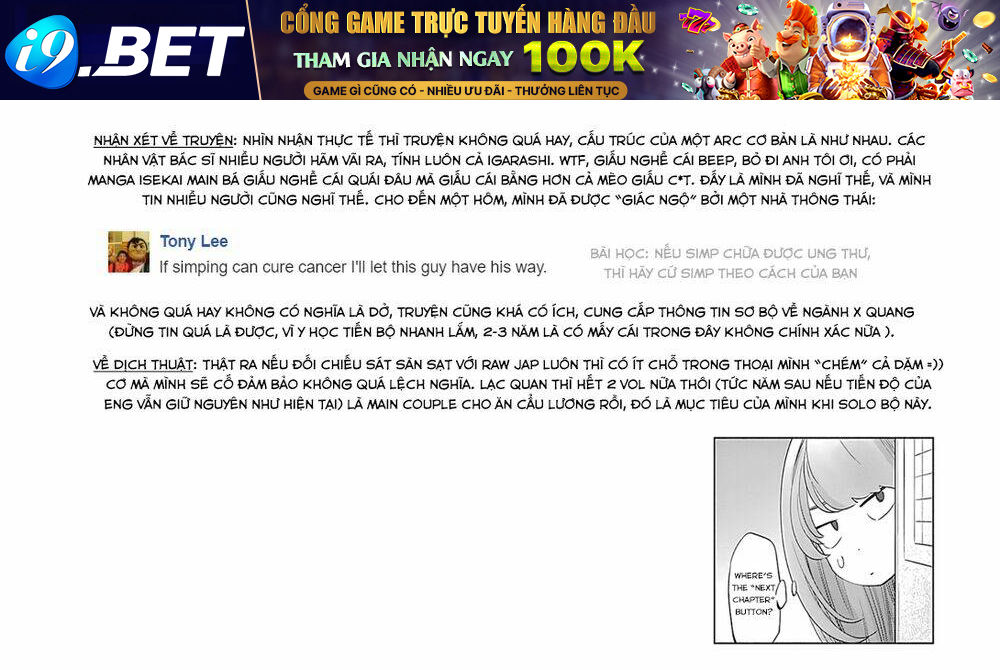 i9.BET

CỔNG GAME TRỰC TUYẾN HÀNG ĐẦU

THAM GIA NHẬN NGAY 100K

GAME GÌ CŨNG CÓ - NHIỀU ƯU ĐÃI - THƯỞNG LIÊN TỤC

NHẬN XÉT VỀ TRUYỆN: NHÌN NHẬN THỰC TẾ THÌ TRUYỆN KHÔNG QUÁ HAY, CẤU TRÚC CỦA MỘT ARC CƠ BẢN LÀ NHƯ NHAU. CÁC NHÂN VẬT BÁC SĨ NHIỀU NGƯỜI HÃM VÃI RA, TÍNH LUÔN CẢ IGARASHI. WTF, GIẤU NGHỀ CÁI BEEP, BỎ ĐI ANH TÔI ƠI, CÓ PHẢI MANGA ISEKAI MAIN BÁ GIẤU NGHỀ CÁI QUÁI ĐÂU MÀ GIẤU CÁI BẰNG HƠN CẢ MÈO GIẤU C*T. ĐẤY LÀ MÌNH ĐÃ NGHĨ THẾ, VÀ MÌNH TIN NHIỀU NGƯỜI CŨNG NGHĨ THẾ. CHO ĐẾN MỘT HÔM, MÌNH ĐÃ ĐƯỢC "GIÁC NGỘ" BỞI MỘT NHÀ THÔNG THÁI:

Tony Lee
If simping can cure cancer I'll let this guy have his way.

BÀI HỌC: NẾU SIMP CHỮA ĐƯỢC UNG THƯ, THÌ HÃY CỨ SIMP THEO CÁCH CỦA BẠN

VÀ KHÔNG QUÁ HAY KHÔNG CÓ NGHĨA LÀ DỞ, TRUYỆN CŨNG KHÁ CÓ ÍCH, CUNG CẤP THÔNG TIN SƠ BỘ VỀ NGÀNH X QUANG (ĐỪNG TIN QUÁ LÀ ĐƯỢC, VÌ Y HỌC TIẾN BỘ NHANH LẮM, 2-3 NĂM LÀ CÓ MẤY CÁI TRONG ĐÂY KHÔNG CHÍNH XÁC NỮA ).

VỀ DỊCH THUẬT: THẬT RA NẾU ĐỐI CHIẾU SÁT SÀN SẠT VỚI RAW JAP LUÔN THÌ CÓ ÍT CHỖ TRONG THOẠI MÌNH "CHÉM" CẢ DẶM =)) CƠ MÀ MÌNH SẼ CỐ ĐẢM BẢO KHÔNG QUÁ LỆCH NGHĨA. LẠC QUAN THÌ HẾT 2 VOL NỮA THÔI (TỨC NĂM SAU NẾU TIẾN ĐỘ CỦA ENG VẪN GIỮ NGUYÊN NHƯ HIỆN TẠI) LÀ MAIN COUPLE CHO ĂN CẨU LƯƠNG RỒI, ĐÓ LÀ MỤC TIÊU CỦA MÌNH KHI SOLO BỘ NÀY.

WHERE'S THE "NEXT CHAPTER" BUTTON?